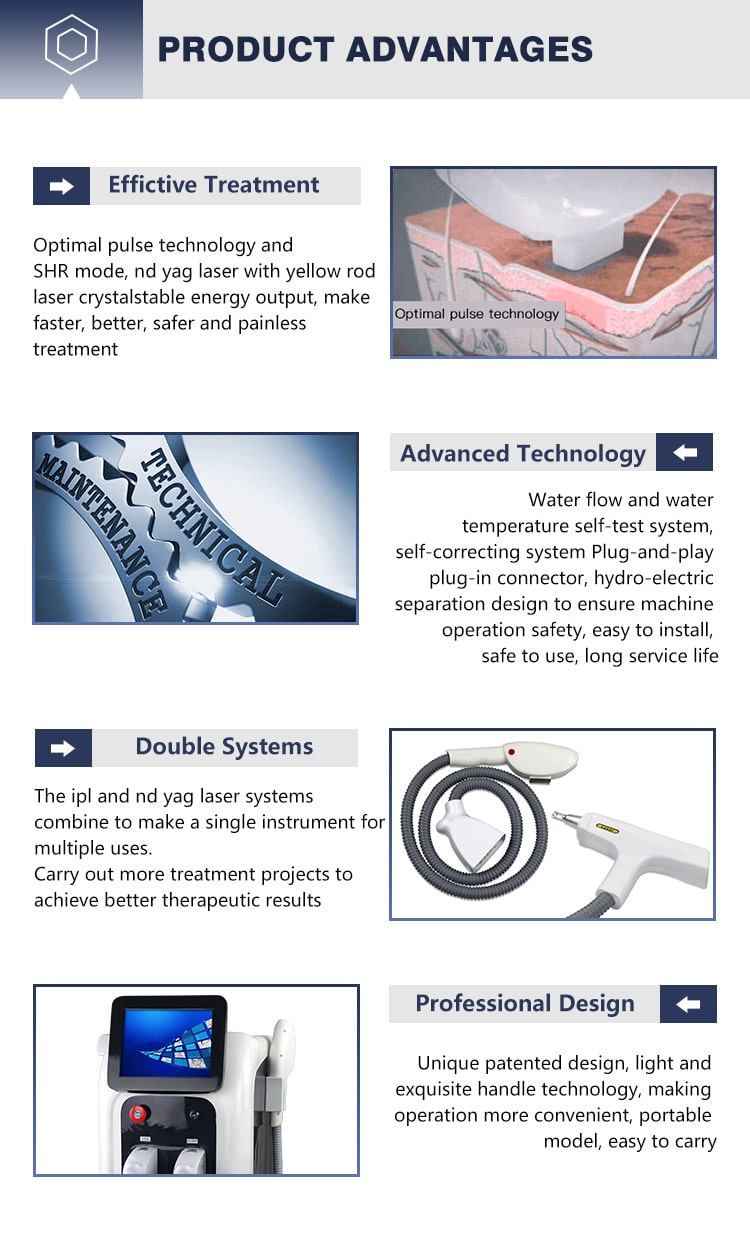 PRODUCT ADVANTAGES

Effictive Treatment

Optimal pulse technology and SHR mode, nd yag laser with yellow rod laser crystalstable energy output, make faster, better, safer and painless treatment

Optimal pulse technology

TECHNICAL MAINTENANCE

Advanced Technology

Water flow and water temperature self-test system, self-correcting system Plug-and-play plug-in connector, hydro-electric separation design to ensure machine operation safety, easy to install, safe to use, long service life

Double Systems

The ipl and nd yag laser systems combine to make a single instrument for multiple uses.
Carry out more treatment projects to achieve better therapeutic results

Professional Design

Unique patented design, light and exquisite handle technology, making operation more convenient, portable model, easy to carry